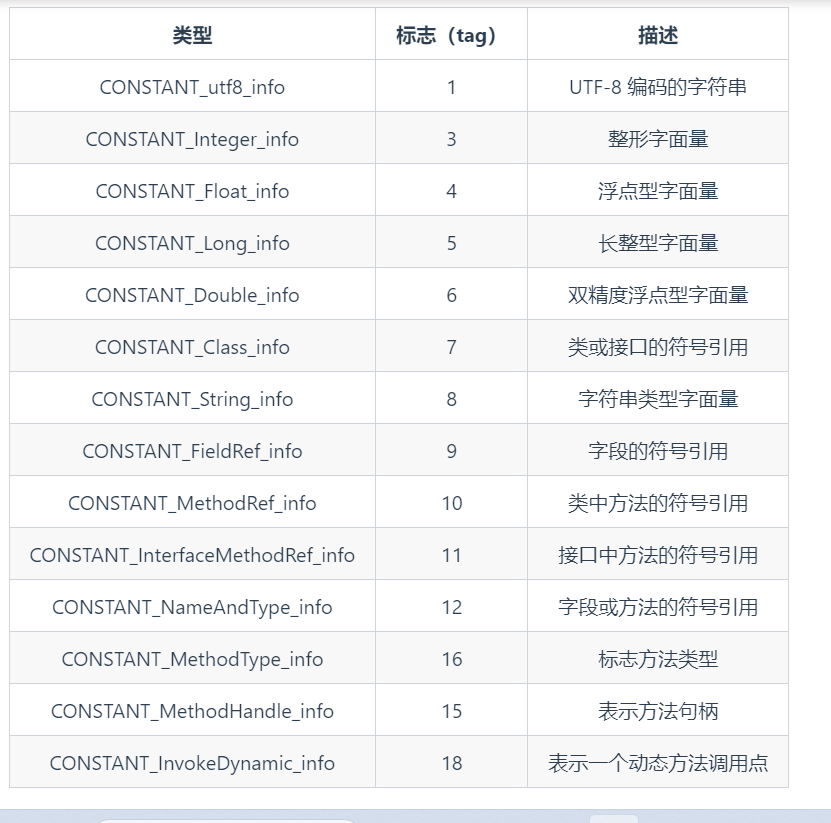 | 类型 | 标志（tag） | 描述 |
|---|---|---|
| CONSTANT_utf8_info | 1 | UTF-8 编码的字符串 |
| CONSTANT_Integer_info | 3 | 整形字面量 |
| CONSTANT_Float_info | 4 | 浮点型字面量 |
| CONSTANT_Long_info | 5 | 长整型字面量 |
| CONSTANT_Double_info | 6 | 双精度浮点型字面量 |
| CONSTANT_Class_info | 7 | 类或接口的符号引用 |
| CONSTANT_String_info | 8 | 字符串类型字面量 |
| CONSTANT_FieldRef_info | 9 | 字段的符号引用 |
| CONSTANT_MethodRef_info | 10 | 类中方法的符号引用 |
| CONSTANT_InterfaceMethodRef_info | 11 | 接口中方法的符号引用 |
| CONSTANT_NameAndType_info | 12 | 字段或方法的符号引用 |
| CONSTANT_MethodType_info | 16 | 标志方法类型 |
| CONSTANT_MethodHandle_info | 15 | 表示方法句柄 |
| CONSTANT_InvokeDynamic_info | 18 | 表示一个动态方法调用点 |